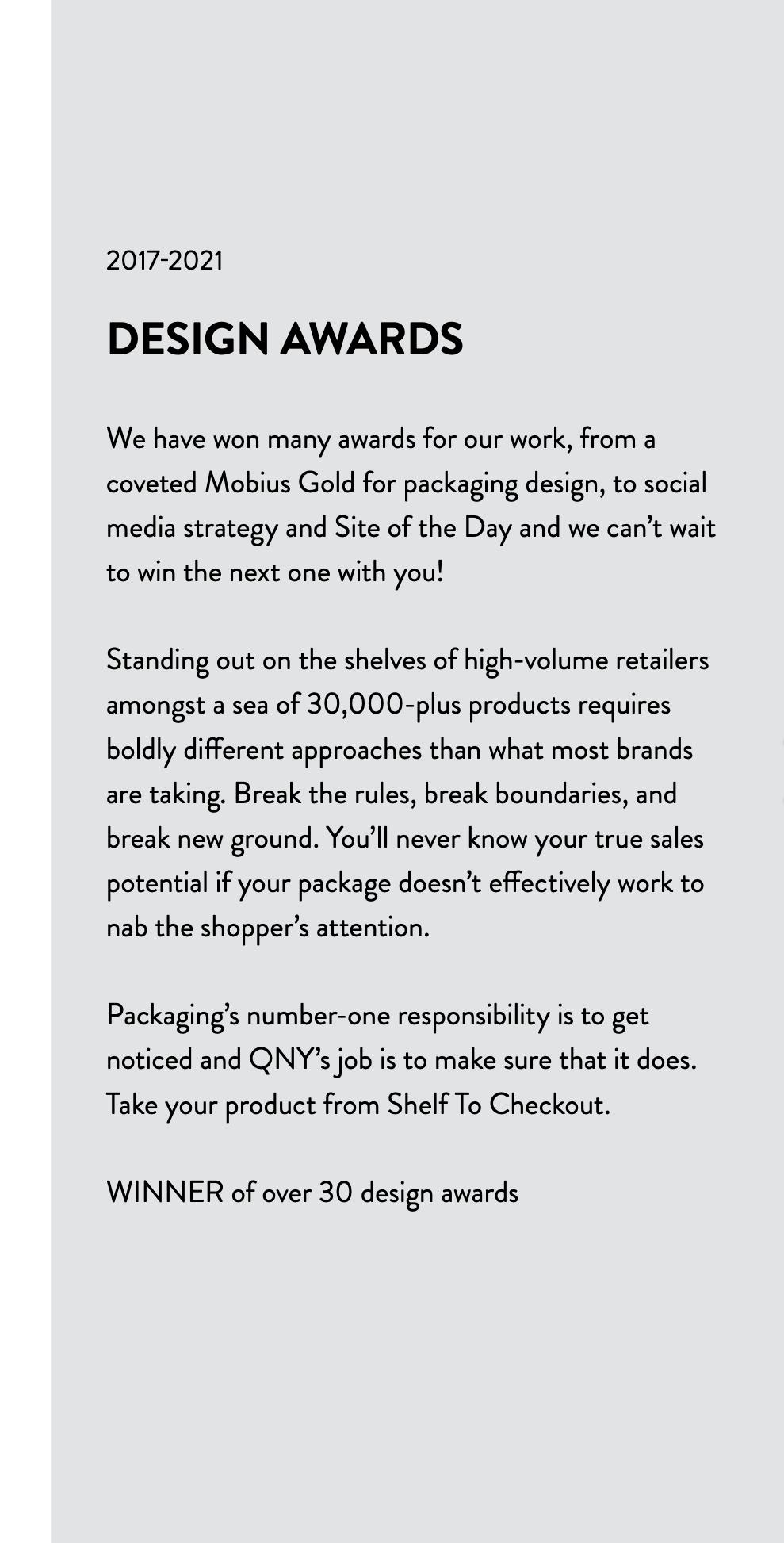 2017-2021

DESIGN AWARDS

We have won many awards for our work, from a coveted Mobius Gold for packaging design, to social media strategy and Site of the Day and we can’t wait to win the next one with you!

Standing out on the shelves of high-volume retailers amongst a sea of 30,000-plus products requires boldly different approaches than what most brands are taking. Break the rules, break boundaries, and break new ground. You’ll never know your true sales potential if your package doesn’t effectively work to nab the shopper’s attention.

Packaging’s number-one responsibility is to get noticed and QNY’s job is to make sure that it does. Take your product from Shelf To Checkout.

WINNER of over 30 design awards